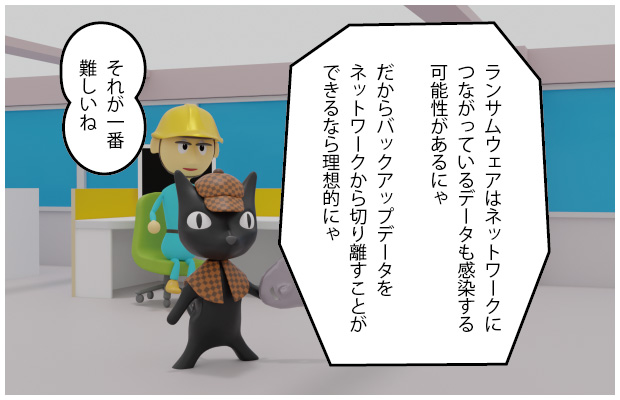 ランサムウェアはネットワークにつながっているデータも感染する可能性があるにゃ

だからバックアップデータをネットワークから切り離すことができるなら理想的にゃ

それが一番難しいね